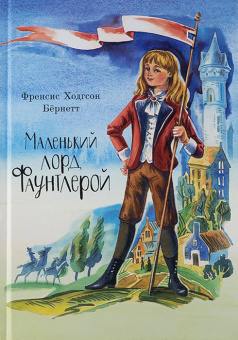 Френсис Ходгсон Бёрнетт

Маленький лорд Фаунтлерой